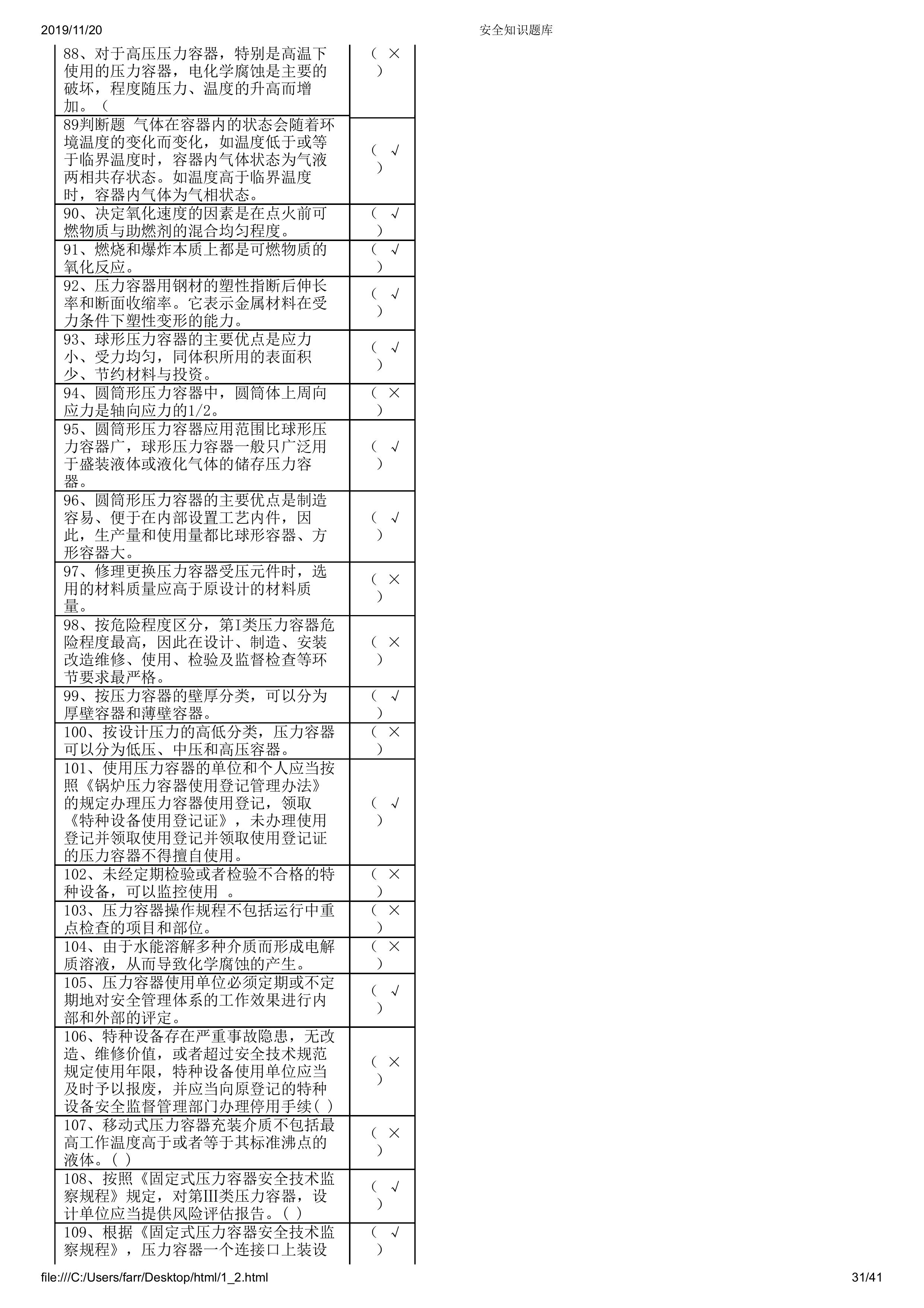 2019/11/20 安全知识题库

| | |
|---|---|
| 88、对于高压压力容器，特别是高温下使用的压力容器，电化学腐蚀是主要的破坏，程度随压力、温度的升高而增加。（ | （ × ） |
| 89判断题 气体在容器内的状态会随着环境温度的变化而变化，如温度低于或等于临界温度时，容器内气体状态为气液两相共存状态。如温度高于临界温度时，容器内气体为气相状态。 | （ √ ） |
| 90、决定氧化速度的因素是在点火前可燃物质与助燃剂的混合均匀程度。 | （ √ ） |
| 91、燃烧和爆炸本质上都是可燃物质的氧化反应。 | （ √ ） |
| 92、压力容器用钢材的塑性指断后伸长率和断面收缩率。它表示金属材料在受力条件下塑性变形的能力。 | （ √ ） |
| 93、球形压力容器的主要优点是应力小、受力均匀，同体积所用的表面积少、节约材料与投资。 | （ √ ） |
| 94、圆筒形压力容器中，圆筒体上周向应力是轴向应力的1/2。 | （ × ） |
| 95、圆筒形压力容器应用范围比球形压力容器广，球形压力容器一般只广泛用于盛装液体或液化气体的储存压力容器。 | （ √ ） |
| 96、圆筒形压力容器的主要优点是制造容易、便于在内部设置工艺内件，因此，生产量和使用量都比球形容器、方形容器大。 | （ √ ） |
| 97、修理更换压力容器受压元件时，选用的材料质量应高于原设计的材料质量。 | （ × ） |
| 98、按危险程度区分，第I类压力容器危险程度最高，因此在设计、制造、安装改造维修、使用、检验及监督检查等环节要求最严格。 | （ × ） |
| 99、按压力容器的壁厚分类，可以分为厚壁容器和薄壁容器。 | （ √ ） |
| 100、按设计压力的高低分类，压力容器可以分为低压、中压和高压容器。 | （ × ） |
| 101、使用压力容器的单位和个人应当按照《锅炉压力容器使用登记管理办法》的规定办理压力容器使用登记，领取《特种设备使用登记证》，未办理使用登记并领取使用登记并领取使用登记证的压力容器不得擅自使用。 | （ √ ） |
| 102、未经定期检验或者检验不合格的特种设备，可以监控使用 。 | （ × ） |
| 103、压力容器操作规程不包括运行中重点检查的项目和部位。 | （ × ） |
| 104、由于水能溶解多种介质而形成电解质溶液，从而导致化学腐蚀的产生。 | （ × ） |
| 105、压力容器使用单位必须定期或不定期地对安全管理体系的工作效果进行内部和外部的评定。 | （ √ ） |
| 106、特种设备存在严重事故隐患，无改造、维修价值，或者超过安全技术规范规定使用年限，特种设备使用单位应当及时予以报废，并应当向原登记的特种设备安全监督管理部门办理停用手续( ) | （ × ） |
| 107、移动式压力容器充装介质不包括最高工作温度高于或者等于其标准沸点的液体。( ) | （ × ） |
| 108、按照《固定式压力容器安全技术监察规程》规定，对第III类压力容器，设计单位应当提供风险评估报告。( ) | （ √ ） |
| 109、根据《固定式压力容器安全技术监察规程》，压力容器一个连接口上装设 | （ √ ） |

file:///C:/Users/farr/Desktop/html/1_2.html 31/41